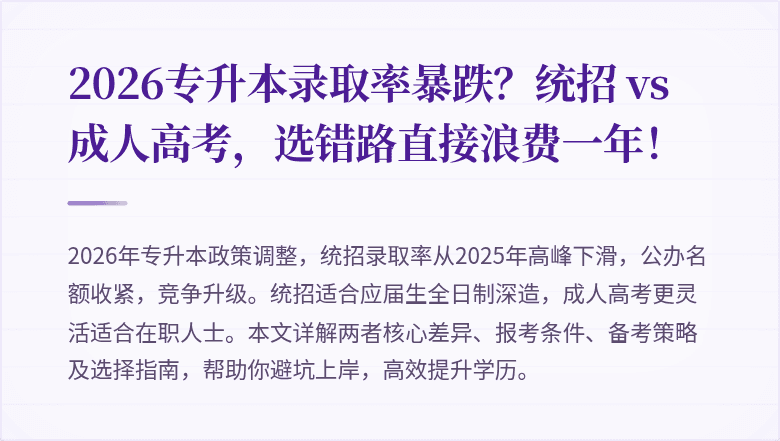 2026专升本录取率暴跌？统招 vs 成人高考，选错路直接浪费一年！

2026年专升本政策调整，统招录取率从2025年高峰下滑，公办名额收紧，竞争升级。统招适合应届生全日制深造，成人高考更灵活适合在职人士。本文详解两者核心差异、报考条件、备考策略及选择指南，帮助你避坑上岸，高效提升学历。